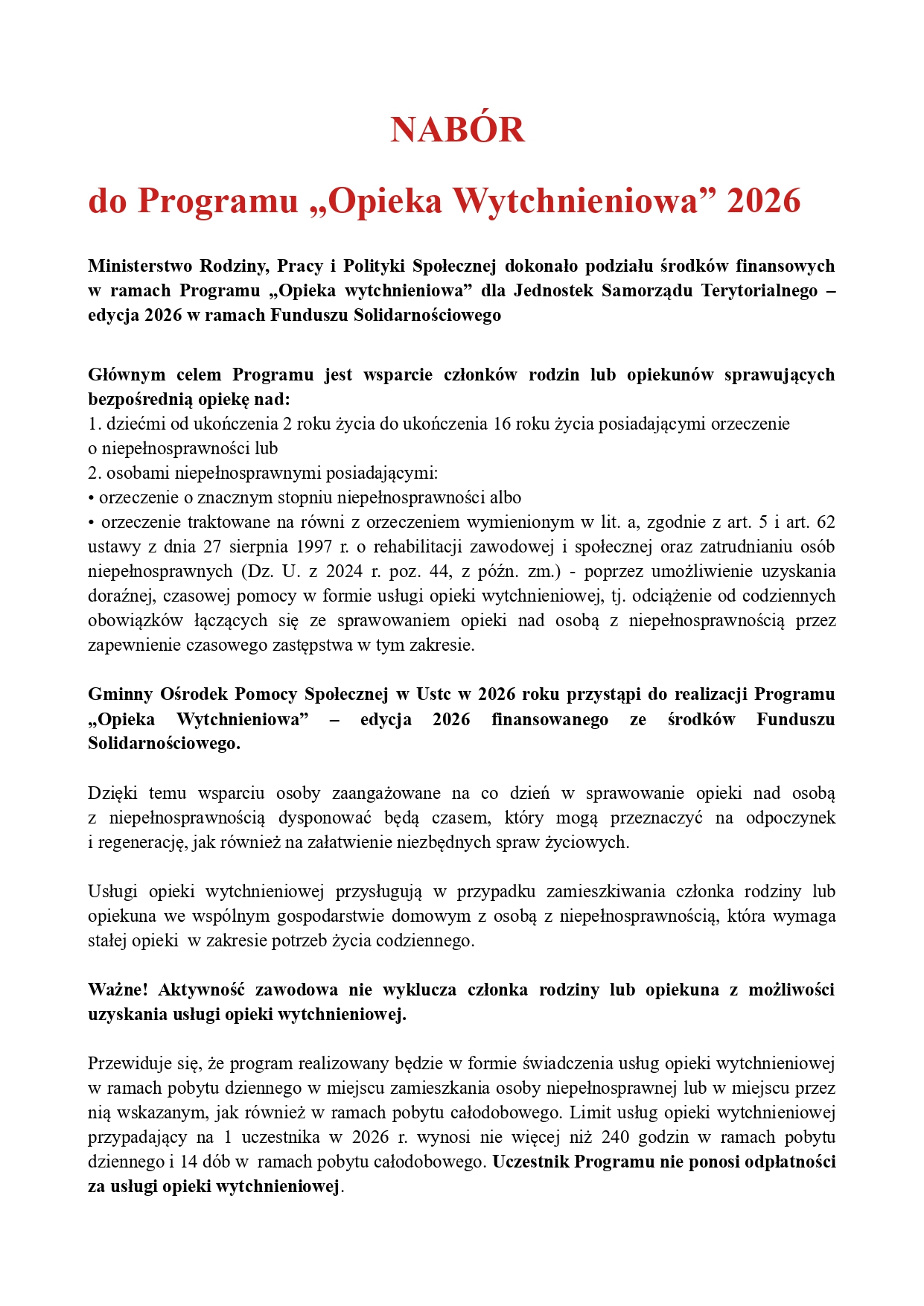 NABÓR

do Programu „Opieka Wytchnieniowa” 2026

Ministerstwo Rodziny, Pracy i Polityki Społecznej dokonało podziału środków finansowych w ramach Programu „Opieka wytchnieniowa” dla Jednostek Samorządu Terytorialnego – edycja 2026 w ramach Funduszu Solidarnościowego

Głównym celem Programu jest wsparcie członków rodzin lub opiekunów sprawujących bezpośrednią opiekę nad:
1. dziećmi od ukończenia 2 roku życia do ukończenia 16 roku życia posiadającymi orzeczenie o niepełnosprawności lub
2. osobami niepełnosprawnymi posiadającymi:
• orzeczenie o znacznym stopniu niepełnosprawności albo
• orzeczenie traktowane na równi z orzeczeniem wymienionym w lit. a, zgodnie z art. 5 i art. 62 ustawy z dnia 27 sierpnia 1997 r. o rehabilitacji zawodowej i społecznej oraz zatrudnianiu osób niepełnosprawnych (Dz. U. z 2024 r. poz. 44, z późn. zm.) - poprzez umożliwienie uzyskania doraźnej, czasowej pomocy w formie usługi opieki wytchnieniowej, tj. odciążenie od codziennych obowiązków łączących się ze sprawowaniem opieki nad osobą z niepełnosprawnością przez zapewnienie czasowego zastępstwa w tym zakresie.

Gminny Ośrodek Pomocy Społecznej w Ustc w 2026 roku przystąpi do realizacji Programu „Opieka Wytchnieniowa” – edycja 2026 finansowanego ze środków Funduszu Solidarnościowego.

Dzięki temu wsparciu osoby zaangażowane na co dzień w sprawowanie opieki nad osobą z niepełnosprawnością dysponować będą czasem, który mogą przeznaczyć na odpoczynek i regenerację, jak również na załatwienie niezbędnych spraw życiowych.

Usługi opieki wytchnieniowej przysługują w przypadku zamieszkiwania członka rodziny lub opiekuna we wspólnym gospodarstwie domowym z osobą z niepełnosprawnością, która wymaga stałej opieki w zakresie potrzeb życia codziennego.

Ważne! Aktywność zawodowa nie wyklucza członka rodziny lub opiekuna z możliwości uzyskania usługi opieki wytchnieniowej.

Przewiduje się, że program realizowany będzie w formie świadczenia usług opieki wytchnieniowej w ramach pobytu dziennego w miejscu zamieszkania osoby niepełnosprawnej lub w miejscu przez nią wskazanym, jak również w ramach pobytu całodobowego. Limit usług opieki wytchnieniowej przypadający na 1 uczestnika w 2026 r. wynosi nie więcej niż 240 godzin w ramach pobytu dziennego i 14 dób w ramach pobytu całodobowego. Uczestnik Programu nie ponosi odpłatności za usługi opieki wytchnieniowej.